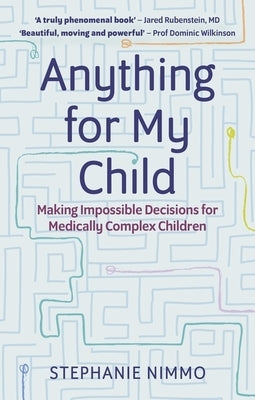 'A truly phenomenal book' – Jared Rubenstein, MD
'Beautiful, moving and powerful' – Prof Dominic Wilkinson

Anything for My Child

Making Impossible Decisions for Medically Complex Children

STEPHANIE NIMMO